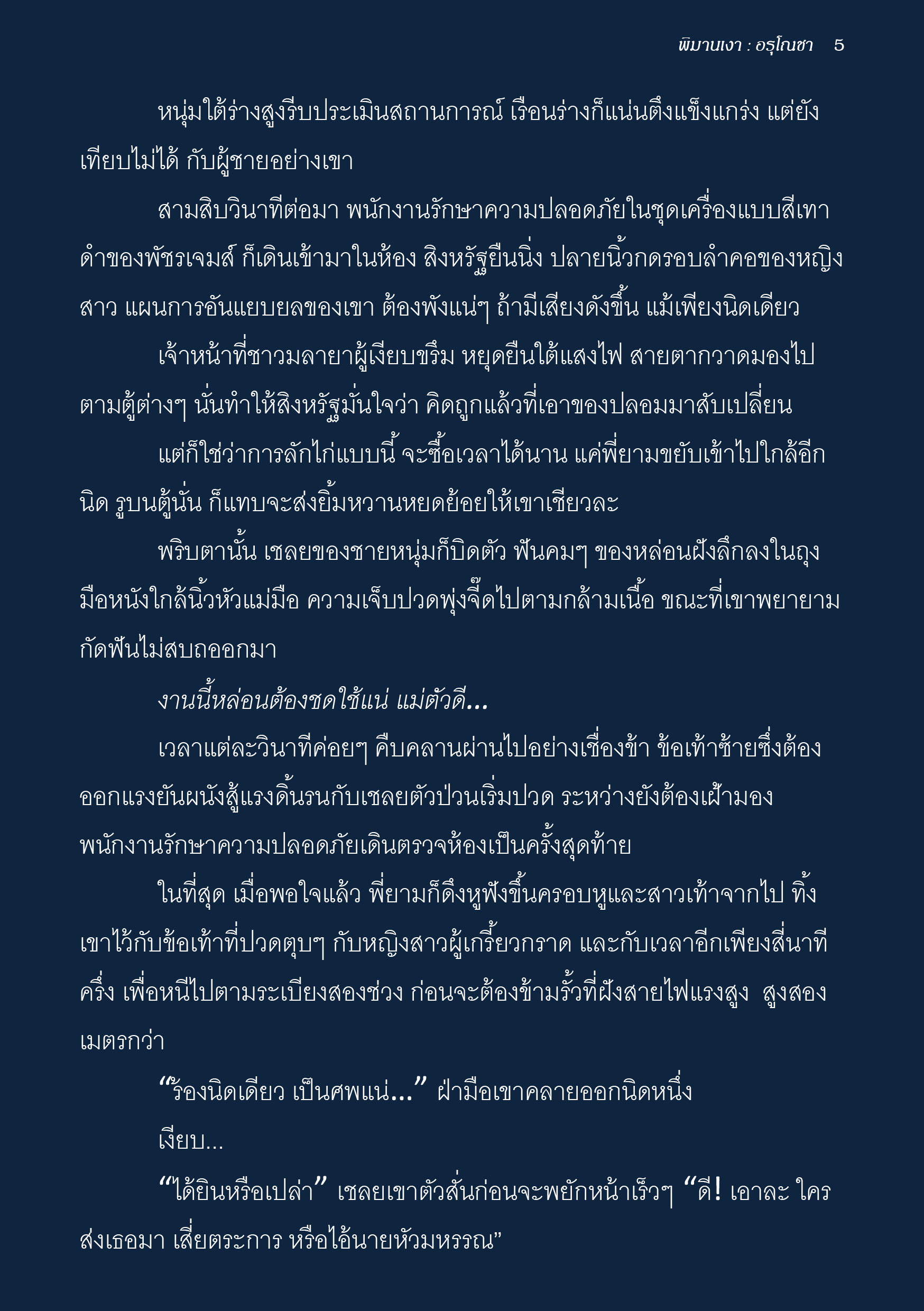 พิมานเงา : อรุโณชา 5

หนุ่มใต้ร่างสูงรีบประเมินสถานการณ์ เรือนร่างก็แน่นตึงแข็งแกร่ง แต่ยังเทียบไม่ได้ กับผู้ชายอย่างเขา

สามสิบวินาทีต่อมา พนักงานรักษาความปลอดภัยในชุดเครื่องแบบสีเทาดำของพัชรเจมส์ ก็เดินเข้ามาในห้อง สิงหรัฐยืนนิ่ง ปลายนิ้วกดรอบลำคอของหญิงสาว แผนการอันแยบยลของเขา ต้องพังแน่ๆ ถ้ามีเสียงดังขึ้น แม้เพียงนิดเดียว

เจ้าหน้าที่ชาวมลายาผู้เงียบขรึม หยุดยืนใต้แสงไฟ สายตากวาดมองไปตามตู้ต่างๆ นั่นทำให้สิงหรัฐมั่นใจว่า คิดถูกแล้วที่เอาของปลอมมาสับเปลี่ยน

แต่ก็ใช่ว่าการลักไก่แบบนี้ จะซื้อเวลาได้นาน แค่พี่ยามขยับเข้าไปใกล้อีกนิด รูบนตู้นั่น ก็แทบจะส่งยิ้มหวานหยดย้อยให้เขาเชียวละ

พริบตานั้น เชลยของชายหนุ่มก็บิดตัว ฟันคมๆ ของหล่อนฝังลึกลงในถุงมือหนังใกล้นิ้วหัวแม่มือ ความเจ็บปวดพุ่งจี๊ดไปตามกล้ามเนื้อ ขณะที่เขาพยายามกัดฟันไม่สบถออกมา

งานนี้หล่อนต้องชดใช้แน่ แม่ตัวดี...

เวลาแต่ละวินาทีค่อยๆ คืบคลานผ่านไปอย่างเชื่องช้า ข้อเท้าซ้ายซึ่งต้องออกแรงยันผนังสู้แรงดิ้นรนกับเชลยตัวป่วนเริ่มปวด ระหว่างยังต้องเฝ้ามองพนักงานรักษาความปลอดภัยเดินตรวจห้องเป็นครั้งสุดท้าย

ในที่สุด เมื่อพอใจแล้ว พี่ยามก็ดึงหูฟังขึ้นครอบหูและสาวเท้าจากไป ทิ้งเขาไว้กับข้อเท้าที่ปวดตุบๆ กับหญิงสาวผู้เกรี้ยวกราด และกับเวลาอีกเพียงสี่นาทีครึ่ง เพื่อหนีไปตามระเบียงสองช่วง ก่อนจะต้องข้ามรั้วที่ฝังสายไฟแรงสูง สูงสองเมตรกว่า

“ร้องนิดเดียว เป็นศพแน่...” ฝ่ามือเขาคลายออกนิดหนึ่ง

เงียบ...

“ได้ยินหรือเปล่า” เชลยเขาตัวสั่นก่อนจะพยักหน้าเร็วๆ “ดี! เอาละ ใครส่งเธอมา เสี่ยตระการ หรือไอ้นายหัวมหรรณ”